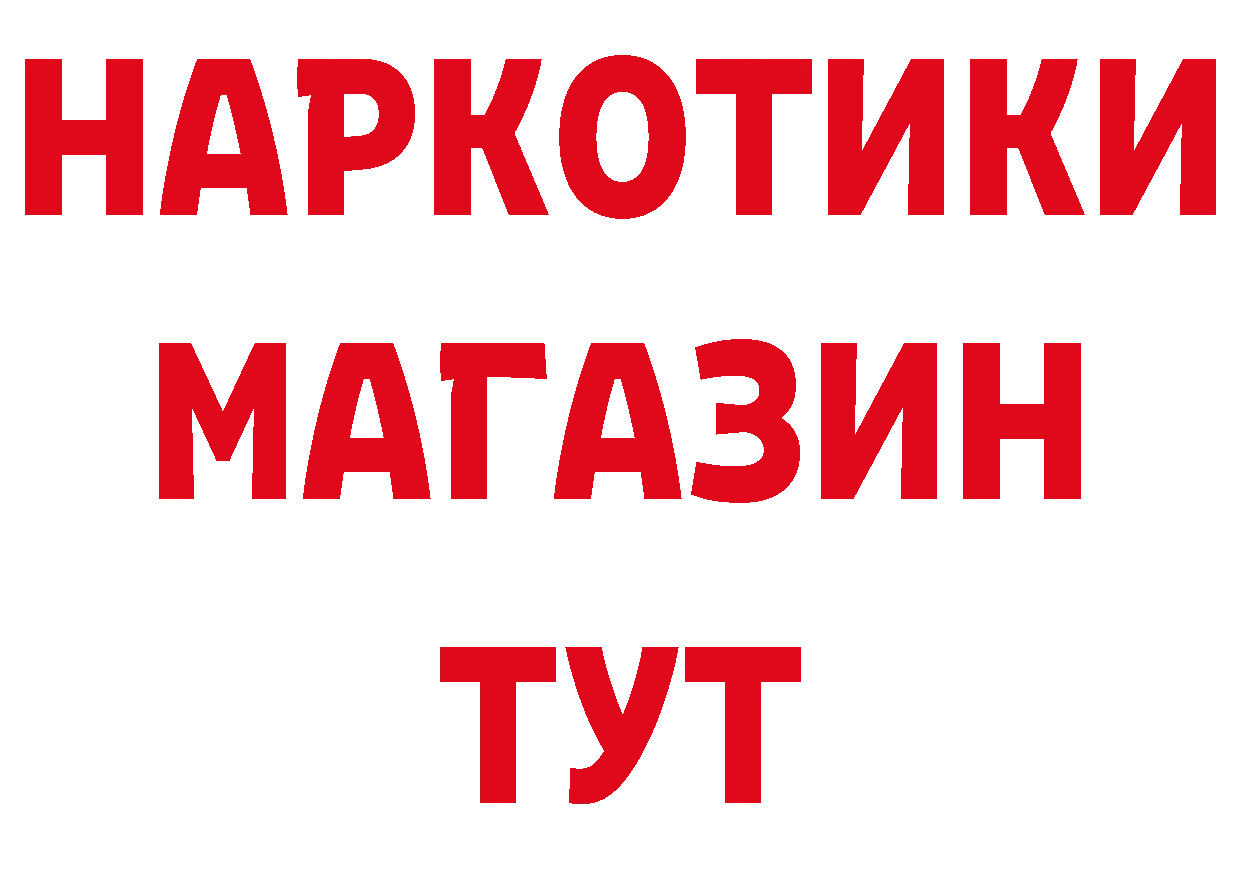 НАРКОТИКИ
МАГАЗИН
ТУТ